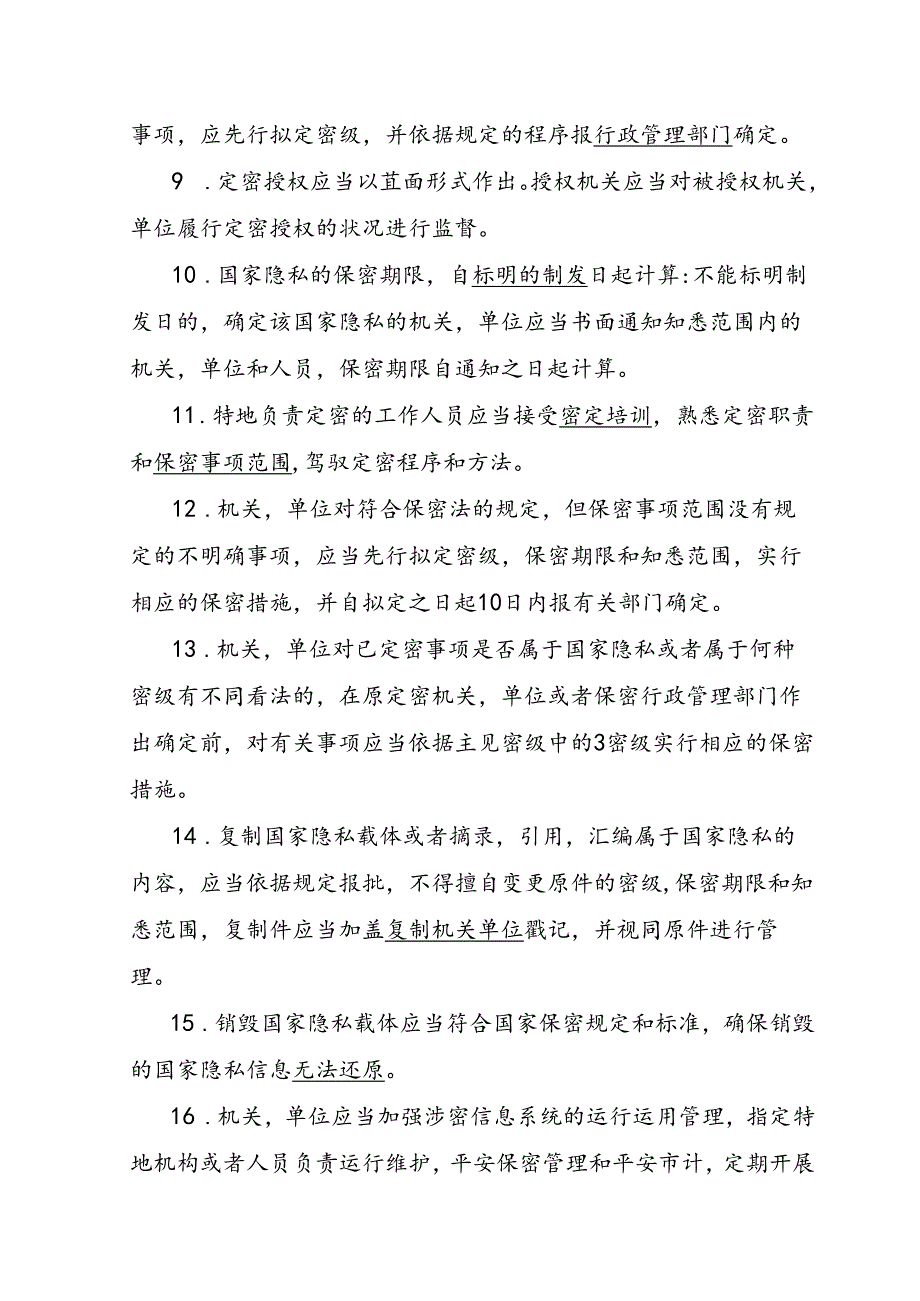 事项，应先行拟定密级，并依据规定的程序报行政管理部门确定。

9．定密授权应当以苴面形式作出。授权机关应当对被授权机关，单位履行定密授权的状况进行监督。

10．国家隐私的保密期限，自标明的制发日起计算:不能标明制发日的，确定该国家隐私的机关，单位应当书面通知知悉范围内的机关，单位和人员，保密期限自通知之日起计算。

11．特地负责定密的工作人员应当接受密定培训，熟悉定密职责和保密事项范围，驾驭定密程序和方法。

12．机关，单位对符合保密法的规定，但保密事项范围没有规定的不明确事项，应当先行拟定密级，保密期限和知悉范围，实行相应的保密措施，并自拟定之日起10日内报有关部门确定。

13．机关，单位对已定密事项是否属于国家隐私或者属于何种密级有不同看法的，在原定密机关，单位或者保密行政管理部门作出确定前，对有关事项应当依据主见密级中的3密级实行相应的保密措施。

14．复制国家隐私载体或者摘录，引用，汇编属于国家隐私的内容，应当依据规定报批，不得擅自变更原件的密级,保密期限和知悉范围，复制件应当加盖复制机关单位戳记，并视同原件进行管理。

15．销毁国家隐私载体应当符合国家保密规定和标准，确保销毁的国家隐私信息无法还原。

16．机关，单位应当加强涉密信息系统的运行运用管理，指定特地机构或者人员负责运行维护，平安保密管理和平安市计，定期开展